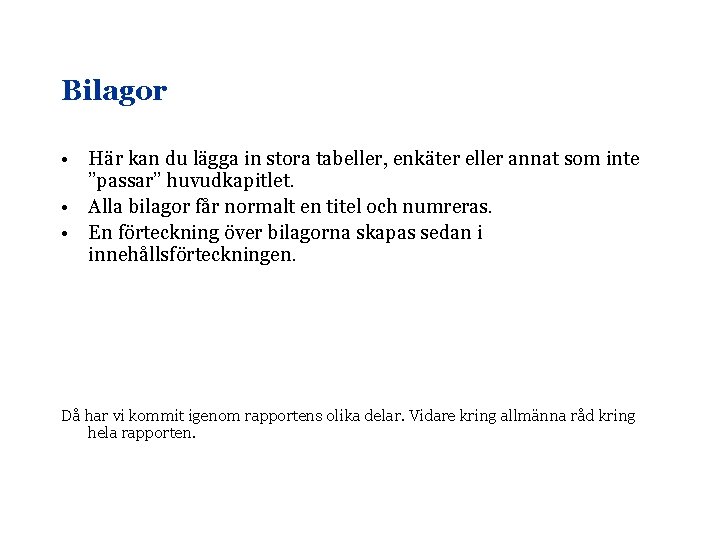 Bilagor

• Här kan du lägga in stora tabeller, enkäter eller annat som inte ”passar” huvudkapitlet.
• Alla bilagor får normalt en titel och numreras.
• En förteckning över bilagorna skapas sedan i innehållsförteckningen.

Då har vi kommit igenom rapportens olika delar. Vidare kring allmänna råd kring hela rapporten.